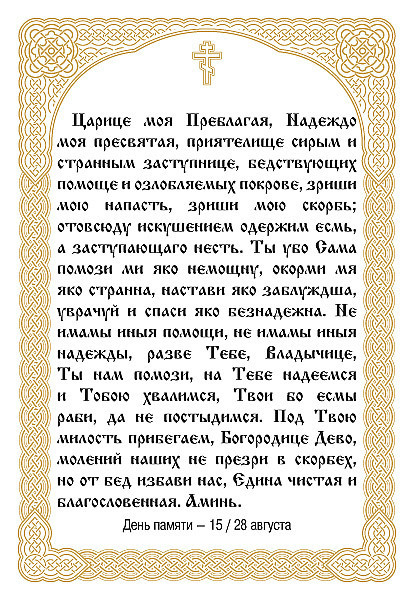 Царице моя Преблагая, Надеждо моя пресвятая, приятелище сирым и странным заступнице, бедствующих помоще и озлобляемых покрове, зриши мою напасть, зриши мою скорбь; отовсюду искушением одержим есмь, а заступающаго несть. Ты убо Сама помози ми яко немощну, окорми мя яко странна, настави яко заблуждша, уврачуй и спаси яко безнадежна. Не имамы иныя помощи, не имамы иныя надежды, разве Тебе, Владычице, Ты нам помози, на Тебе надеемся и Тобою хвалимся, Твои бо есмы раби, да не постыдимся. Под Твою милость прибегаем, Богородице Дево, молений наших не презри в скорбех, но от бед избави нас, Едина чистая и благословенная. Аминь.

День памяти – 15 / 28 августа